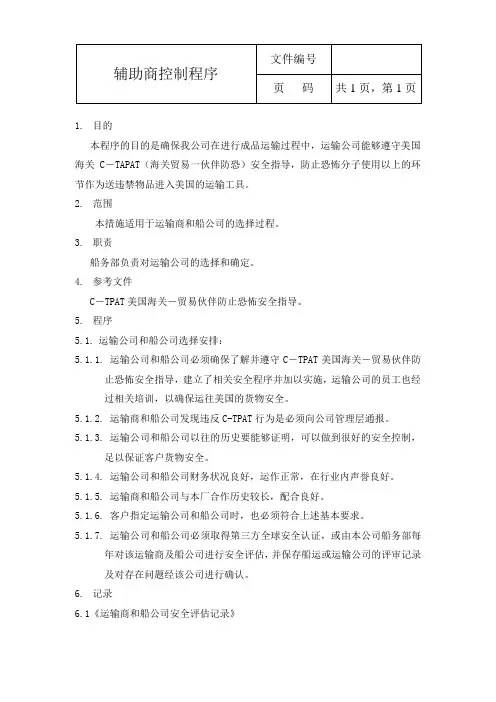 | 辅助商控制程序 | 文件编号 | |
|---|---|---|
| | 页　　码 | 共 1 页，第 1 页 |

1. 目的

本程序的目的是确保我公司在进行成品运输过程中，运输公司能够遵守美国海关 C－TAPAT（海关贸易一伙伴防恐）安全指导，防止恐怖分子使用以上的环节作为送违禁物品进入美国的运输工具。

2. 范围

本措施适用于运输商和船公司的选择过程。

3. 职责

船务部负责对运输公司的选择和确定。

4. 参考文件

C－TPAT 美国海关－贸易伙伴防止恐怖安全指导。

5. 程序

5.1. 运输公司和船公司选择安排：

5.1.1. 运输公司和船公司必须确保了解并遵守 C－TPAT 美国海关－贸易伙伴防止恐怖安全指导，建立了相关安全程序并加以实施，运输公司的员工也经过相关培训，以确保运往美国的货物安全。

5.1.2. 运输商和船公司发现违反 C-TPAT 行为是必须向公司管理层通报。

5.1.3. 运输公司和船公司以往的历史要能够证明，可以做到很好的安全控制，足以保证客户货物安全。

5.1.4. 运输公司和船公司财务状况良好，运作正常，在行业内声誉良好。

5.1.5. 运输商和船公司与本厂合作历史较长，配合良好。

5.1.6. 客户指定运输公司和船公司时，也必须符合上述基本要求。

5.1.7. 运输公司和船公司必须取得第三方全球安全认证，或由本公司船务部每年对该运输商及船公司进行安全评估，并保存船运或运输公司的评审记录及对存在问题经该公司进行确认。

6. 记录

6.1《运输商和船公司安全评估记录》